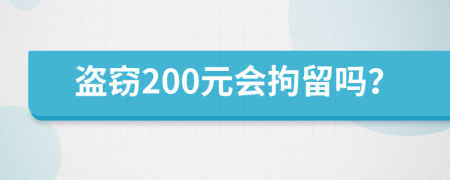 盗窃200元会拘留吗?